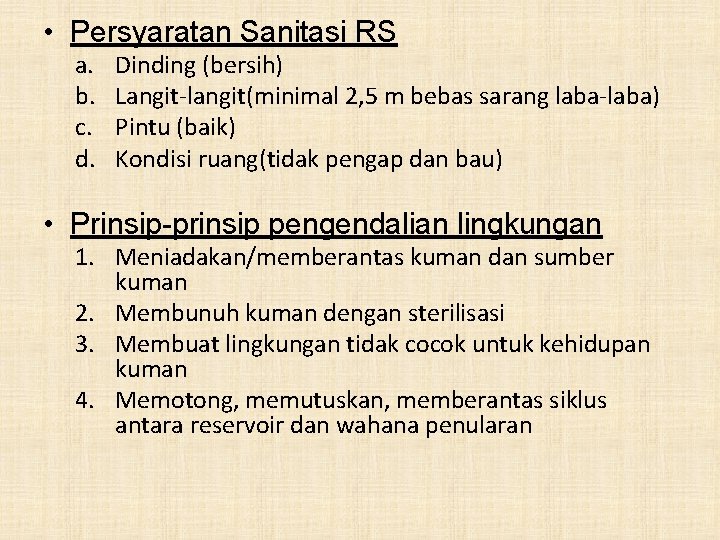 • Persyaratan Sanitasi RS
a. Dinding (bersih)
b. Langit-langit(minimal 2,5 m bebas sarang laba-laba)
c. Pintu (baik)
d. Kondisi ruang(tidak pengap dan bau)

• Prinsip-prinsip pengendalian lingkungan
1. Meniadakan/memberantas kuman dan sumber kuman
2. Membunuh kuman dengan sterilisasi
3. Membuat lingkungan tidak cocok untuk kehidupan kuman
4. Memotong, memutuskan, memberantas siklus antara reservoir dan wahana penularan